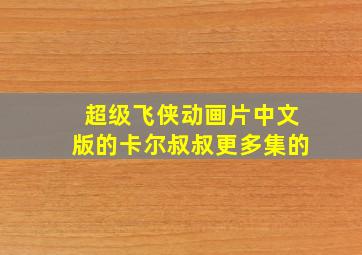 超级飞侠动画片中文版的卡尔叔叔更多集的